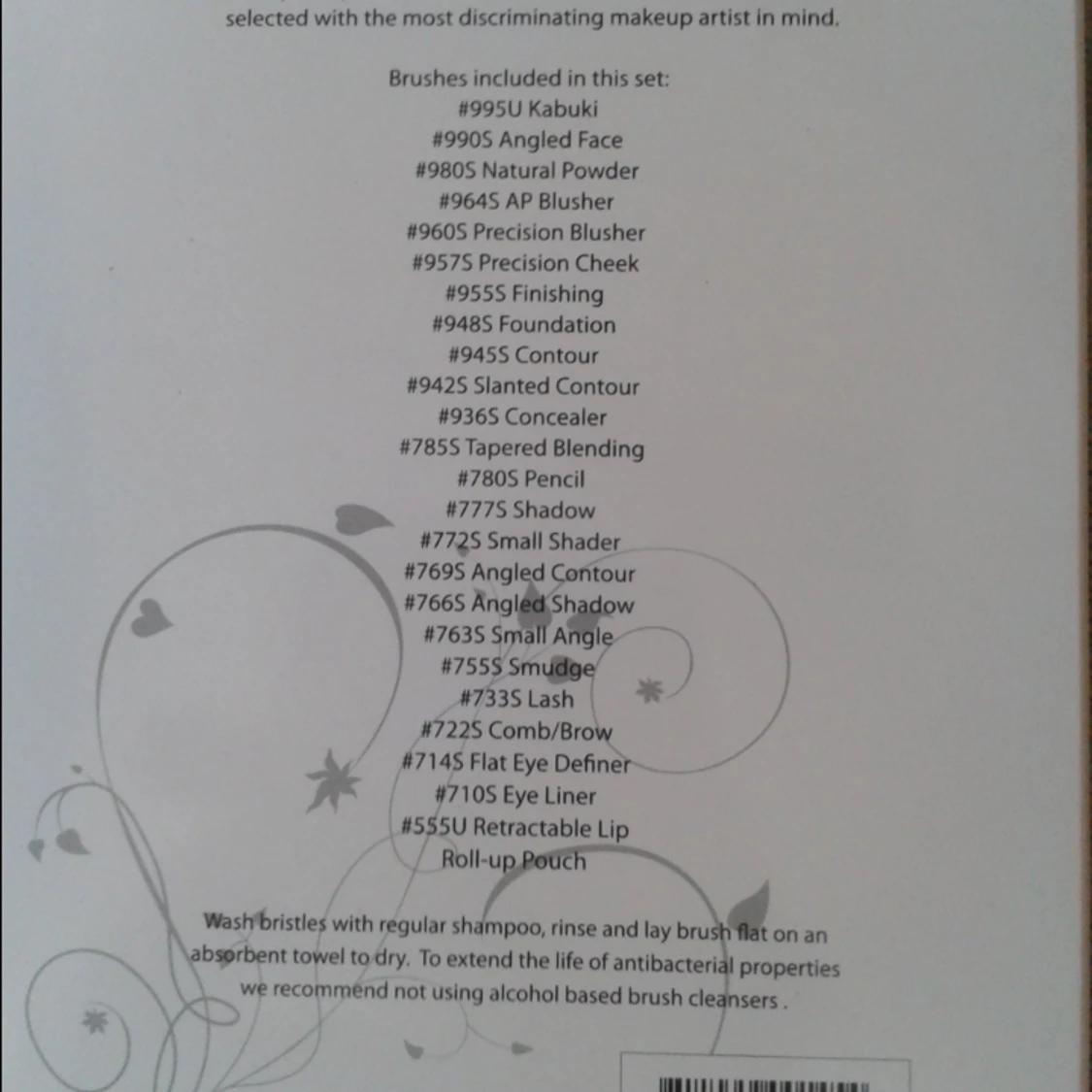 selected with the most discriminating makeup artist in mind.

Brushes included in this set:
#995U Kabuki
#990S Angled Face
#980S Natural Powder
#964S AP Blusher
#960S Precision Blusher
#957S Precision Cheek
#955S Finishing
#948S Foundation
#945S Contour
#942S Slanted Contour
#936S Concealer
#785S Tapered Blending
#780S Pencil
#777S Shadow
#772S Small Shader
#769S Angled Contour
#766S Angled Shadow
#763S Small Angle
#755S Smudge
#733S Lash
#722S Comb/Brow
#714S Flat Eye Definer
#710S Eye Liner
#555U Retractable Lip
Roll-up Pouch

Wash bristles with regular shampoo, rinse and lay brush flat on an absorbent towel to dry. To extend the life of antibacterial properties we recommend not using alcohol based brush cleansers .